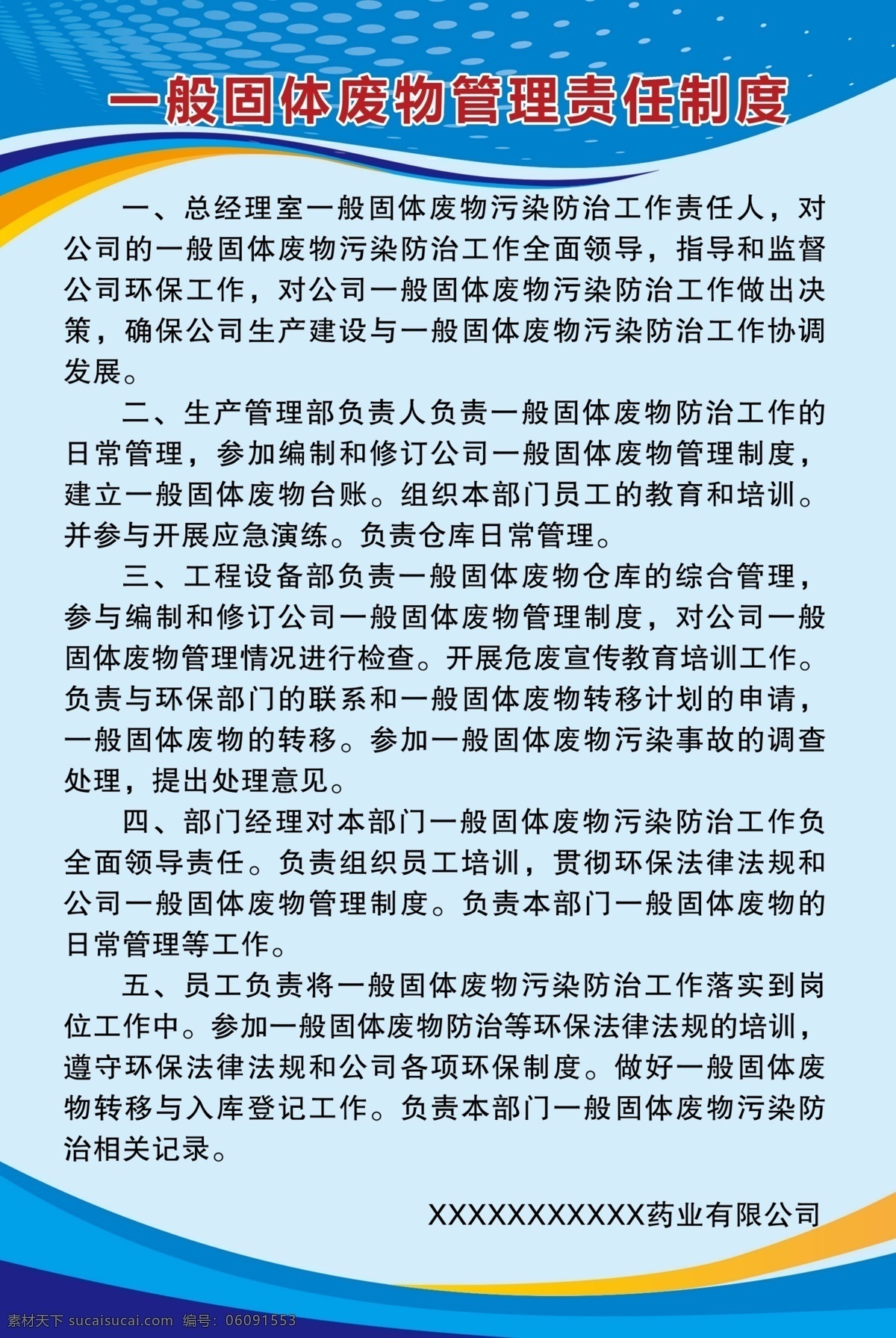 一般固体废物管理责任制度

一、总经理室一般固体废物污染防治工作责任人，对公司的一般固体废物污染防治工作全面领导，指导和监督公司环保工作，对公司一般固体废物污染防治工作做出决策，确保公司生产建设与一般固体废物污染防治工作协调发展。

二、生产管理部负责人负责一般固体废物防治工作的日常管理，参加编制和修订公司一般固体废物管理制度，建立一般固体废物台账。组织本部门员工的教育和培训。并参与开展应急演练。负责仓库日常管理。

三、工程设备部负责一般固体废物仓库的综合管理，参与编制和修订公司一般固体废物管理制度，对公司一般固体废物管理情况进行检查。开展危废宣传教育培训工作。负责与环保部门的联系和一般固体废物转移计划的申请，一般固体废物的转移。参加一般固体废物污染事故的调查处理，提出处理意见。

四、部门经理对本部门一般固体废物污染防治工作负全面领导责任。负责组织员工培训，贯彻环保法律法规和公司一般固体废物管理制度。负责本部门一般固体废物的日常管理等工作。

五、员工负责将一般固体废物污染防治工作落实到岗位工作中。参加一般固体废物防治等环保法律法规的培训，遵守环保法律法规和公司各项环保制度。做好一般固体废物转移与入库登记工作。负责本部门一般固体废物污染防治相关记录。

XXXXXXXXXXX药业有限公司

素材天下 sucaisucai.com 编号：06091553